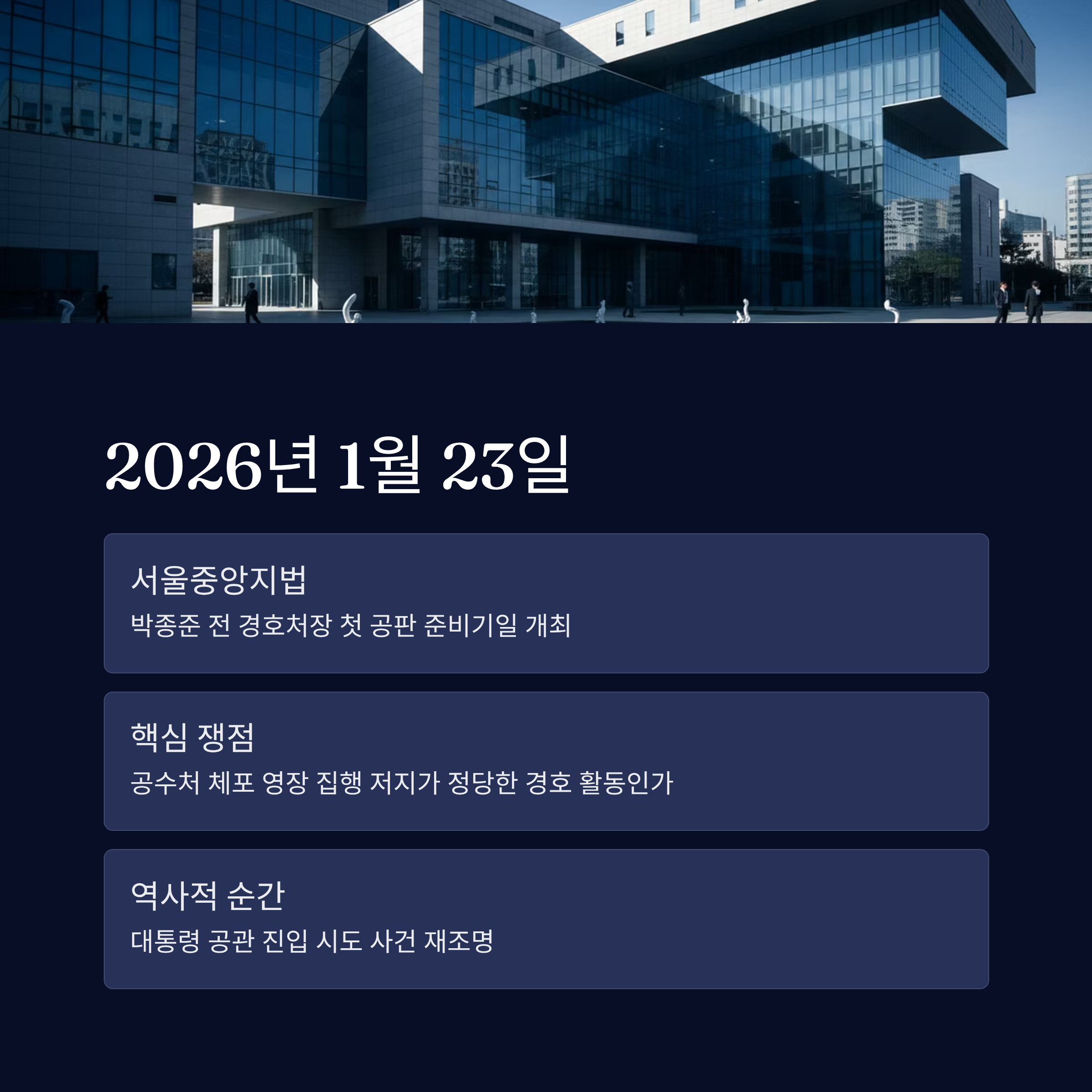 2026년 1월 23일

서울중앙지법

박종준 전 경호처장 첫 공판 준비기일 개최

핵심 쟁점

공수처 체포 영장 집행 저지가 정당한 경호 활동인가

역사적 순간

대통령 공관 진입 시도 사건 재조명